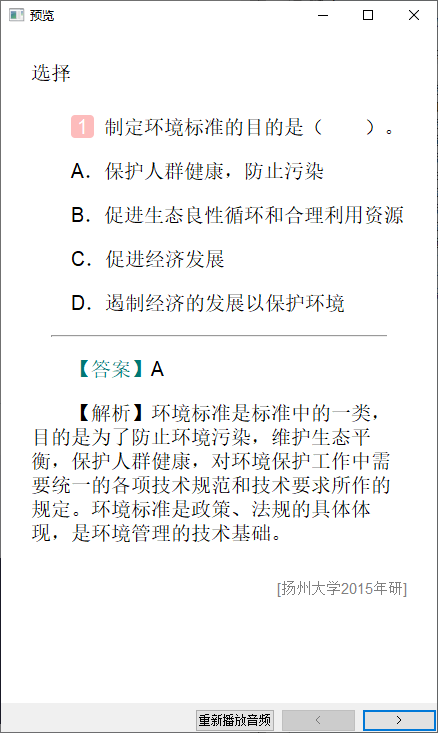 预览

选择

1 制定环境标准的目的是（　　）。

A．保护人群健康，防止污染

B．促进生态良性循环和合理利用资源

C．促进经济发展

D．遏制经济的发展以保护环境

【答案】A

【解析】环境标准是标准中的一类，目的是为了防止环境污染，维护生态平衡，保护人群健康，对环境保护工作中需要统一的各项技术规范和技术要求所作的规定。环境标准是政策、法规的具体体现，是环境管理的技术基础。

[扬州大学2015年研]

重新播放音频 < >